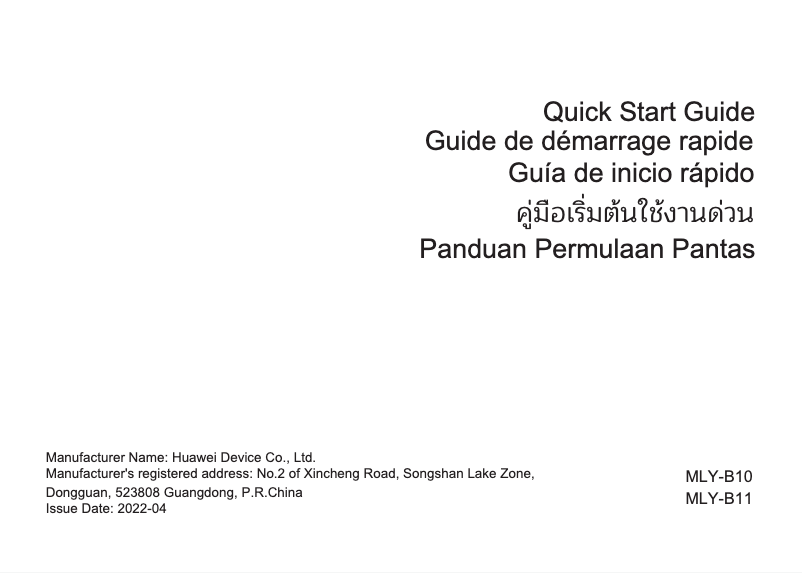 Quick Start Guide
Guide de démarrage rapide
Guía de inicio rápido
คู่มือเริ่มต้นใช้งานด่วน
Panduan Permulaan Pantas

Manufacturer Name: Huawei Device Co., Ltd.
Manufacturer's registered address: No.2 of Xincheng Road, Songshan Lake Zone, Dongguan, 523808 Guangdong, P.R.China
Issue Date: 2022-04

MLY-B10
MLY-B11